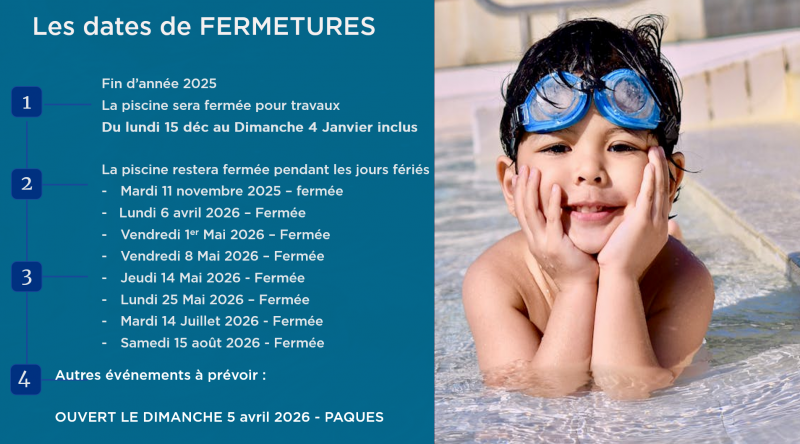 Les dates de FERMETURES

1

Fin d'année 2025
La piscine sera fermée pour travaux
Du lundi 15 déc au Dimanche 4 Janvier inclus

2

La piscine restera fermée pendant les jours fériés
- Mardi 11 novembre 2025 – fermée
- Lundi 6 avril 2026 – Fermée
- Vendredi 1$^{er}$ Mai 2026 – Fermée
- Vendredi 8 Mai 2026 – Fermée

3

- Jeudi 14 Mai 2026 - Fermée
- Lundi 25 Mai 2026 – Fermée
- Mardi 14 Juillet 2026 - Fermée
- Samedi 15 août 2026 - Fermée

4

Autres événements à prévoir :

OUVERT LE DIMANCHE 5 avril 2026 - PAQUES